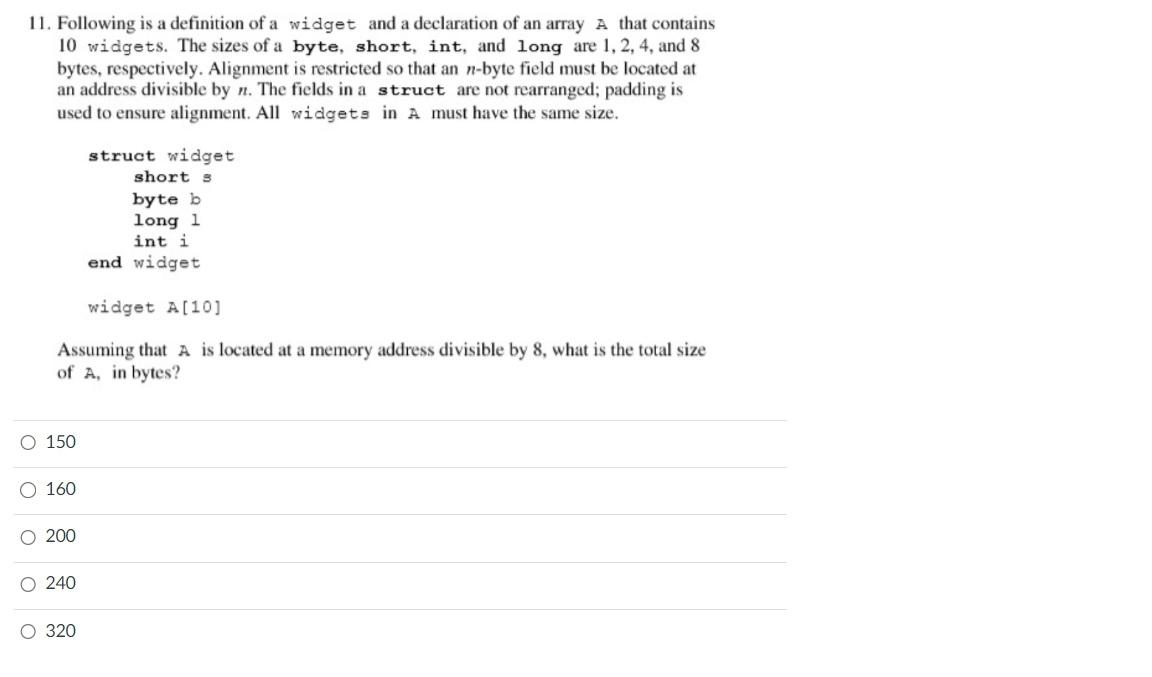 11. Following is a definition of a widget and a declaration of an array A that contains 10 widgets. The sizes of a byte, short, int, and long are 1, 2, 4, and 8 bytes, respectively. Alignment is restricted so that an $n$-byte field must be located at an address divisible by $n$. The fields in a struct are not rearranged; padding is used to ensure alignment. All widgets in A must have the same size.

struct widget
short s
byte b
long l
int i
end widget

widget A[10]

Assuming that A is located at a memory address divisible by 8, what is the total size of A, in bytes?

○ 150

○ 160

○ 200

○ 240

○ 320